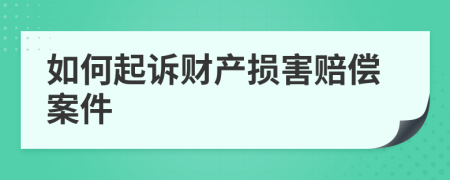 如何起诉财产损害赔偿案件